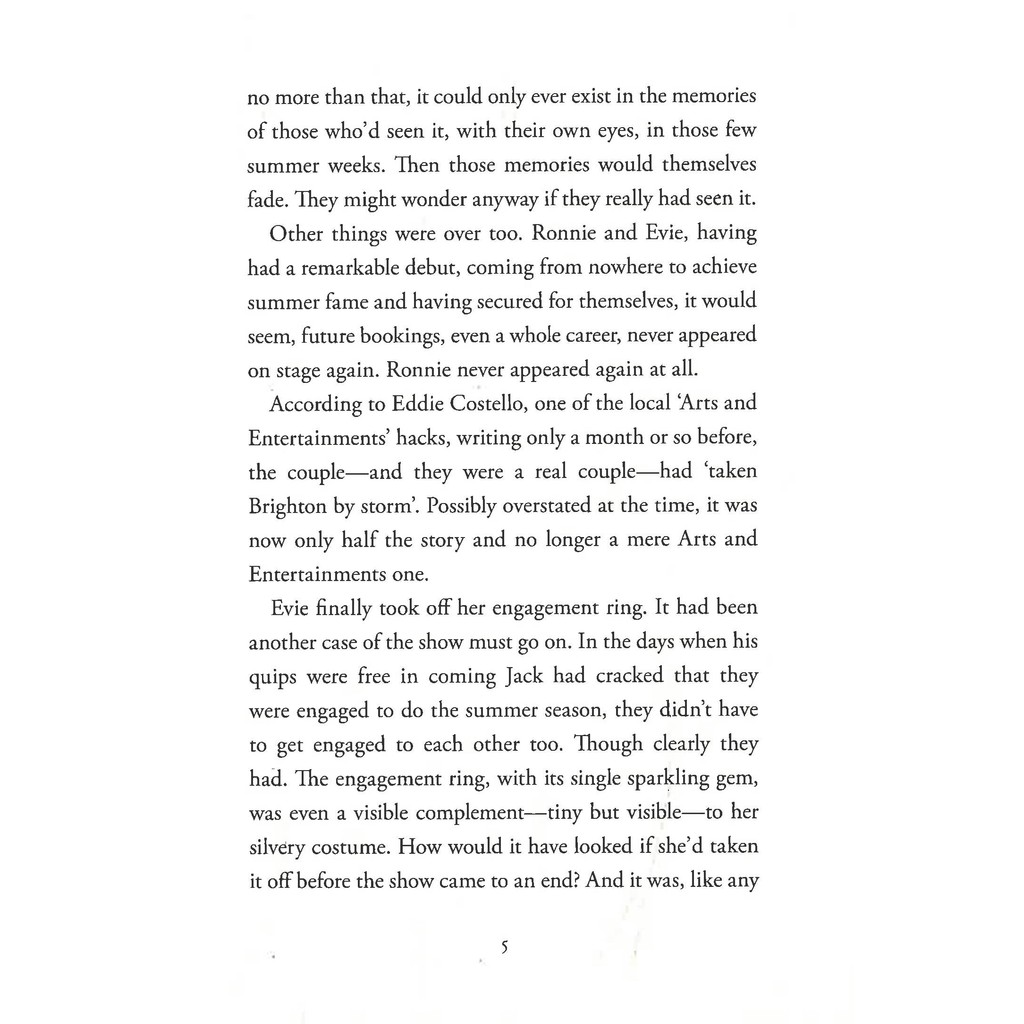 no more than that, it could only ever exist in the memories of those who'd seen it, with their own eyes, in those few summer weeks. Then those memories would themselves fade. They might wonder anyway if they really had seen it.

Other things were over too. Ronnie and Evie, having had a remarkable debut, coming from nowhere to achieve summer fame and having secured for themselves, it would seem, future bookings, even a whole career, never appeared on stage again. Ronnie never appeared again at all.

According to Eddie Costello, one of the local 'Arts and Entertainments' hacks, writing only a month or so before, the couple—and they were a real couple—had 'taken Brighton by storm'. Possibly overstated at the time, it was now only half the story and no longer a mere Arts and Entertainments one.

Evie finally took off her engagement ring. It had been another case of the show must go on. In the days when his quips were free in coming Jack had cracked that they were engaged to do the summer season, they didn't have to get engaged to each other too. Though clearly they had. The engagement ring, with its single sparkling gem, was even a visible complement—tiny but visible—to her silvery costume. How would it have looked if she'd taken it off before the show came to an end? And it was, like any

5